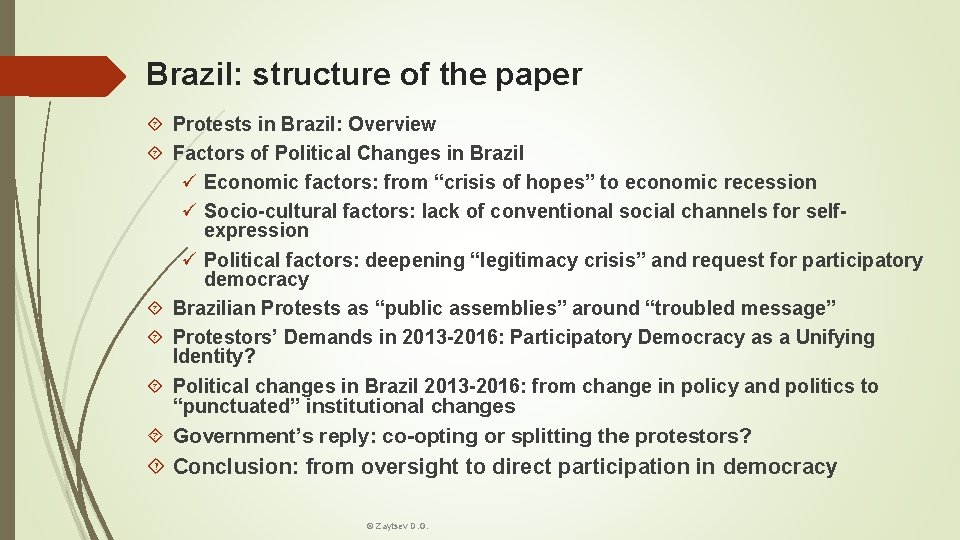 Brazil: structure of the paper

Protests in Brazil: Overview

Factors of Political Changes in Brazil

✓ Economic factors: from “crisis of hopes” to economic recession

✓ Socio-cultural factors: lack of conventional social channels for self-expression

✓ Political factors: deepening “legitimacy crisis” and request for participatory democracy

Brazilian Protests as “public assemblies” around “troubled message”

Protestors’ Demands in 2013-2016: Participatory Democracy as a Unifying Identity?

Political changes in Brazil 2013-2016: from change in policy and politics to “punctuated” institutional changes

Government’s reply: co-opting or splitting the protestors?

Conclusion: from oversight to direct participation in democracy

© Zaytsev D.G.